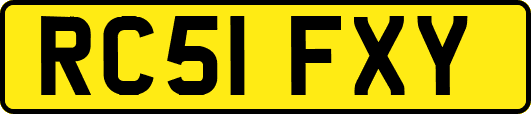 RC51 FXY